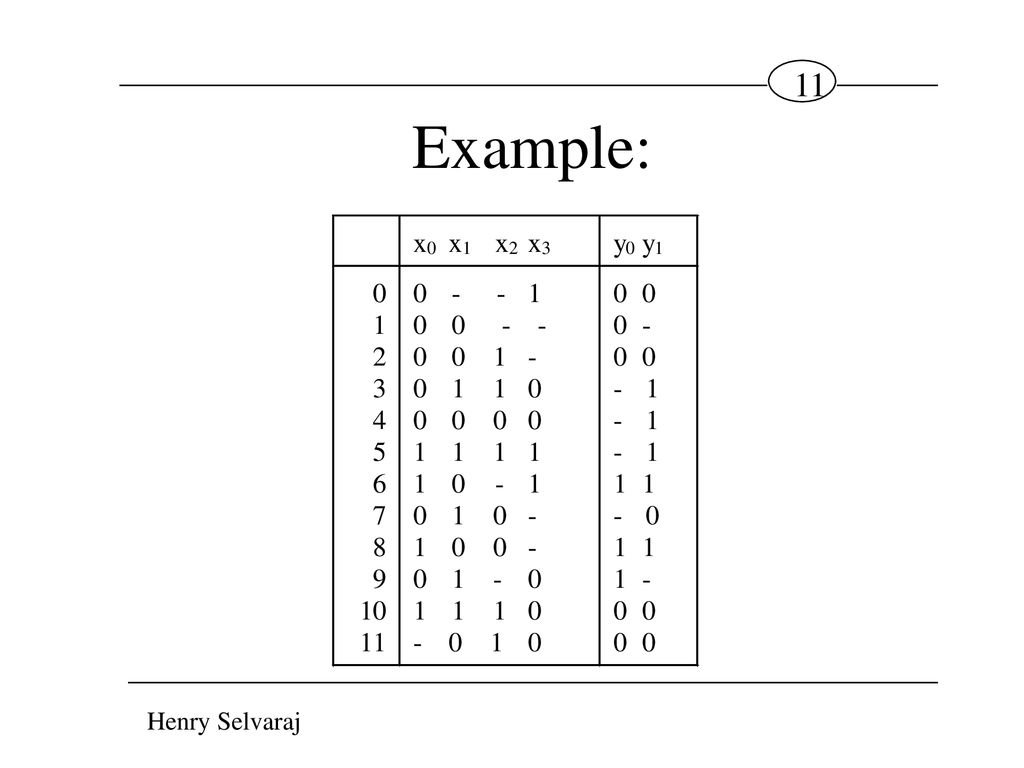 11

Example:

| | $x_0$ $x_1$ $x_2$ $x_3$ | $y_0$ $y_1$ |
|---|---|---|
| 0 | 0 - - 1 | 0 0 |
| 1 | 0 0 - - | 0 - |
| 2 | 0 0 1 - | 0 0 |
| 3 | 0 1 1 0 | - 1 |
| 4 | 0 0 0 0 | - 1 |
| 5 | 1 1 1 1 | - 1 |
| 6 | 1 0 - 1 | 1 1 |
| 7 | 0 1 0 - | - 0 |
| 8 | 1 0 0 - | 1 1 |
| 9 | 0 1 - 0 | 1 - |
| 10 | 1 1 1 0 | 0 0 |
| 11 | - 0 1 0 | 0 0 |

Henry Selvaraj